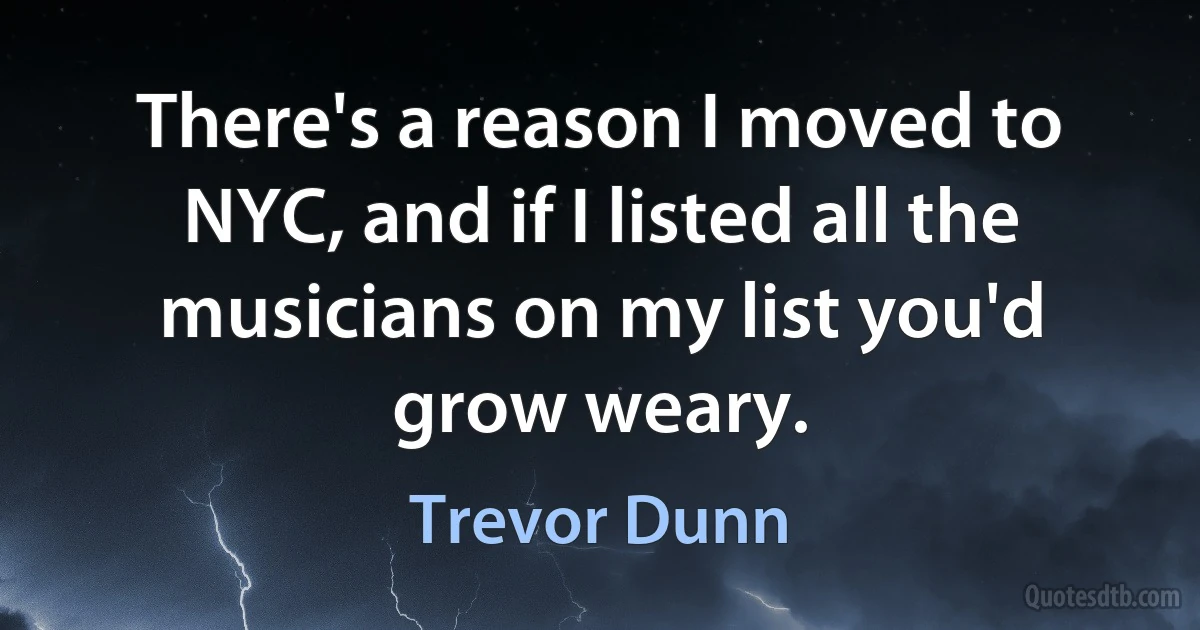 There's a reason I moved to NYC, and if I listed all the musicians on my list you'd grow weary.

Trevor Dunn

Quotesdtb.com